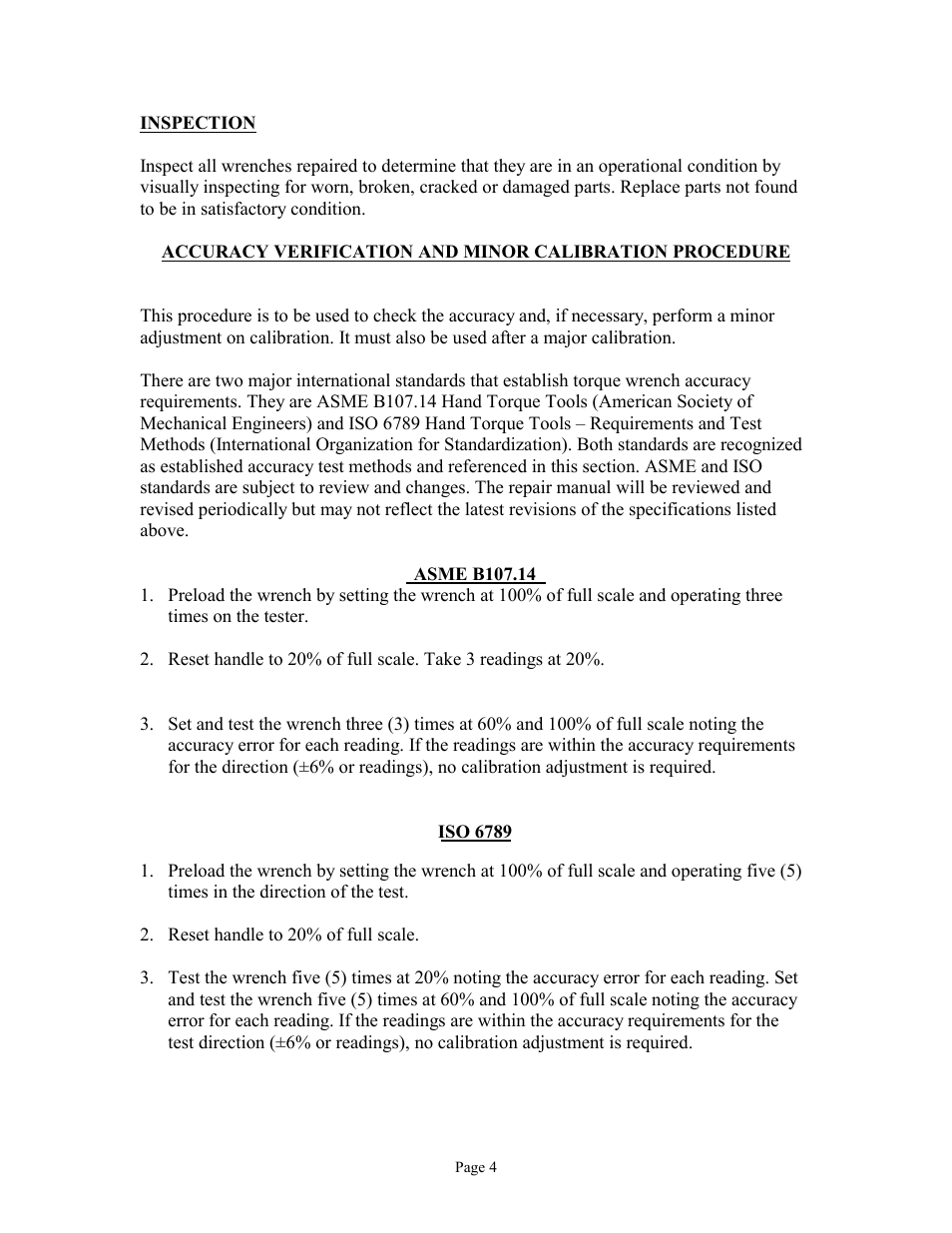 INSPECTION

Inspect all wrenches repaired to determine that they are in an operational condition by visually inspecting for worn, broken, cracked or damaged parts. Replace parts not found to be in satisfactory condition.

ACCURACY VERIFICATION AND MINOR CALIBRATION PROCEDURE

This procedure is to be used to check the accuracy and, if necessary, perform a minor adjustment on calibration. It must also be used after a major calibration.

There are two major international standards that establish torque wrench accuracy requirements. They are ASME B107.14 Hand Torque Tools (American Society of Mechanical Engineers) and ISO 6789 Hand Torque Tools – Requirements and Test Methods (International Organization for Standardization). Both standards are recognized as established accuracy test methods and referenced in this section. ASME and ISO standards are subject to review and changes. The repair manual will be reviewed and revised periodically but may not reflect the latest revisions of the specifications listed above.

ASME B107.14

1. Preload the wrench by setting the wrench at 100% of full scale and operating three times on the tester.

2. Reset handle to 20% of full scale. Take 3 readings at 20%.

3. Set and test the wrench three (3) times at 60% and 100% of full scale noting the accuracy error for each reading. If the readings are within the accuracy requirements for the direction (±6% or readings), no calibration adjustment is required.

ISO 6789

1. Preload the wrench by setting the wrench at 100% of full scale and operating five (5) times in the direction of the test.

2. Reset handle to 20% of full scale.

3. Test the wrench five (5) times at 20% noting the accuracy error for each reading. Set and test the wrench five (5) times at 60% and 100% of full scale noting the accuracy error for each reading. If the readings are within the accuracy requirements for the test direction (±6% or readings), no calibration adjustment is required.

Page 4